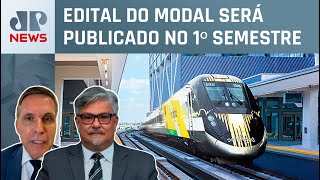 JP NEWS

EDITAL DO MODAL SERÁ PUBLICADO NO 1º SEMESTRE